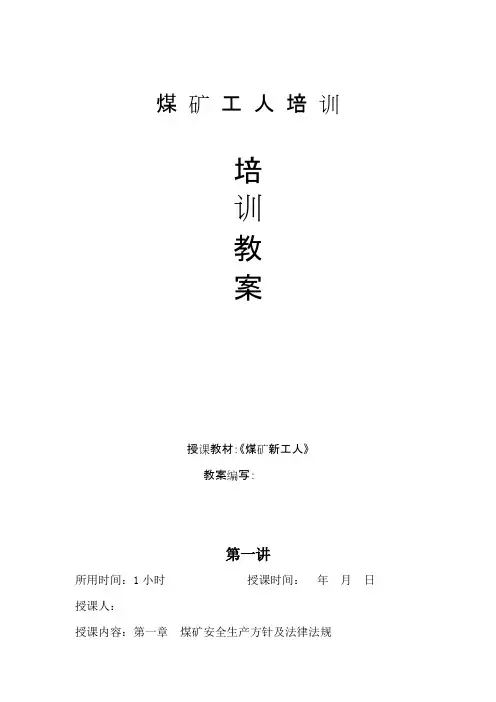 煤矿工人培训

培
训
教
案

授课教材:《煤矿新工人》

教案编写:

第一讲

所用时间:1小时 授课时间: 年 月 日

授课人:

授课内容:第一章 煤矿安全生产方针及法律法规